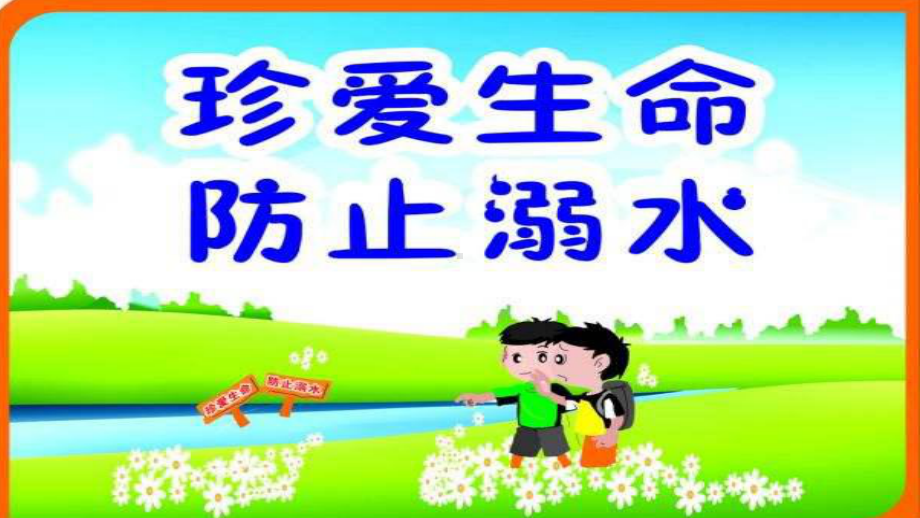 珍爱生命
防止溺水

珍爱生命
防止溺水